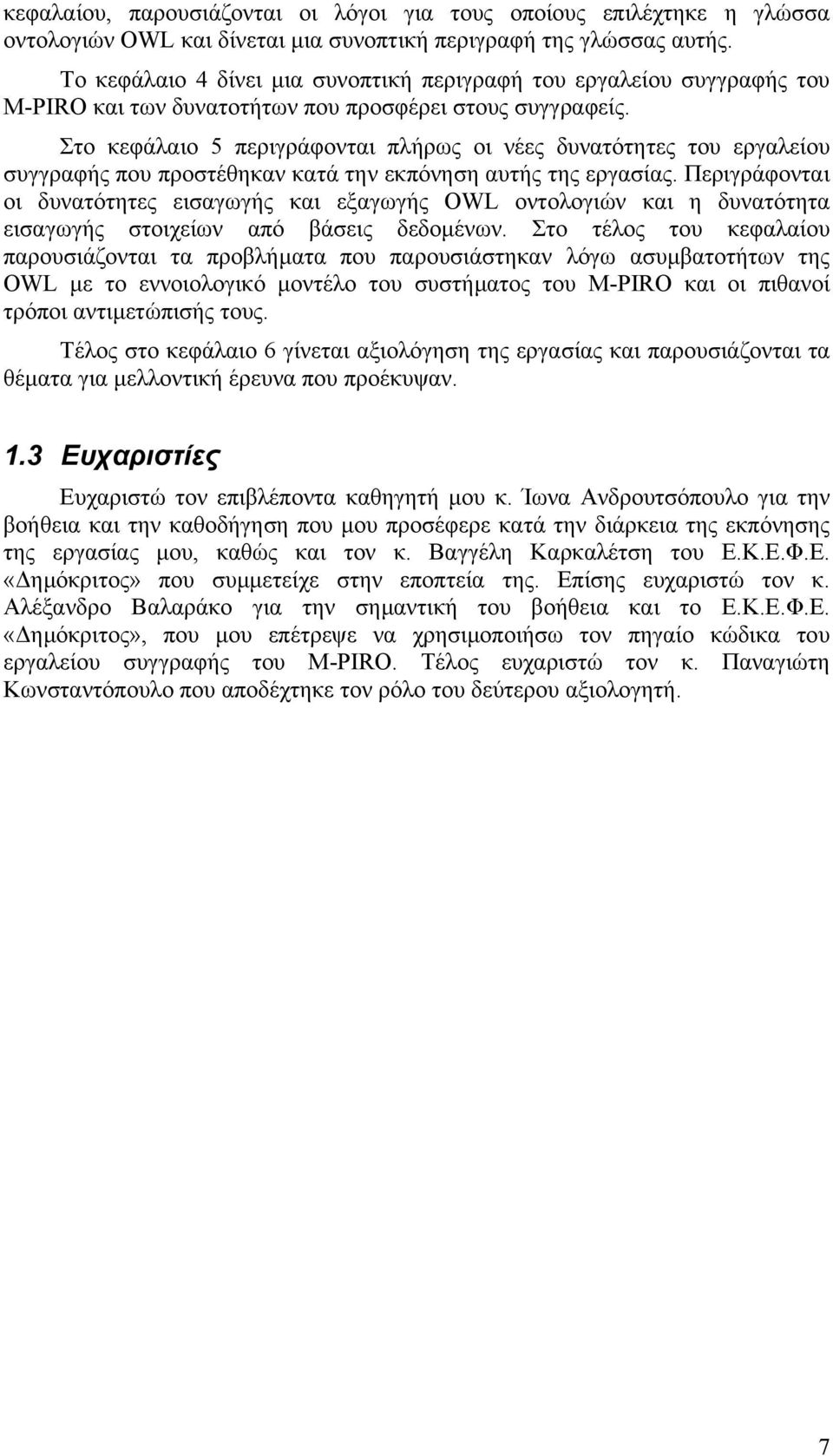 κεφαλαίου, παρουσιάζονται οι λόγοι για τους οποίους επιλέχτηκε η γλώσσα οντολογιών OWL και δίνεται μια συνοπτική περιγραφή της γλώσσας αυτής.

Το κεφάλαιο 4 δίνει μια συνοπτική περιγραφή του εργαλείου συγγραφής του M-PIRO και των δυνατοτήτων που προσφέρει στους συγγραφείς.

Στο κεφάλαιο 5 περιγράφονται πλήρως οι νέες δυνατότητες του εργαλείου συγγραφής που προστέθηκαν κατά την εκπόνηση αυτής της εργασίας. Περιγράφονται οι δυνατότητες εισαγωγής και εξαγωγής OWL οντολογιών και η δυνατότητα εισαγωγής στοιχείων από βάσεις δεδομένων. Στο τέλος του κεφαλαίου παρουσιάζονται τα προβλήματα που παρουσιάστηκαν λόγω ασυμβατοτήτων της OWL με το εννοιολογικό μοντέλο του συστήματος του M-PIRO και οι πιθανοί τρόποι αντιμετώπισής τους.

Τέλος στο κεφάλαιο 6 γίνεται αξιολόγηση της εργασίας και παρουσιάζονται τα θέματα για μελλοντική έρευνα που προέκυψαν.

1.3 Ευχαριστίες

Ευχαριστώ τον επιβλέποντα καθηγητή μου κ. Ίωνα Ανδρουτσόπουλο για την βοήθεια και την καθοδήγηση που μου προσέφερε κατά την διάρκεια της εκπόνησης της εργασίας μου, καθώς και τον κ. Βαγγέλη Καρκαλέτση του Ε.Κ.Ε.Φ.Ε. «Δημόκριτος» που συμμετείχε στην εποπτεία της. Επίσης ευχαριστώ τον κ. Αλέξανδρο Βαλαράκο για την σημαντική του βοήθεια και το Ε.Κ.Ε.Φ.Ε. «Δημόκριτος», που μου επέτρεψε να χρησιμοποιήσω τον πηγαίο κώδικα του εργαλείου συγγραφής του M-PIRO. Τέλος ευχαριστώ τον κ. Παναγιώτη Κωνσταντόπουλο που αποδέχτηκε τον ρόλο του δεύτερου αξιολογητή.

7